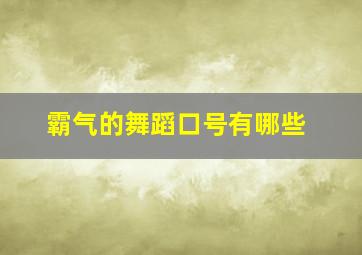 霸气的舞蹈口号有哪些